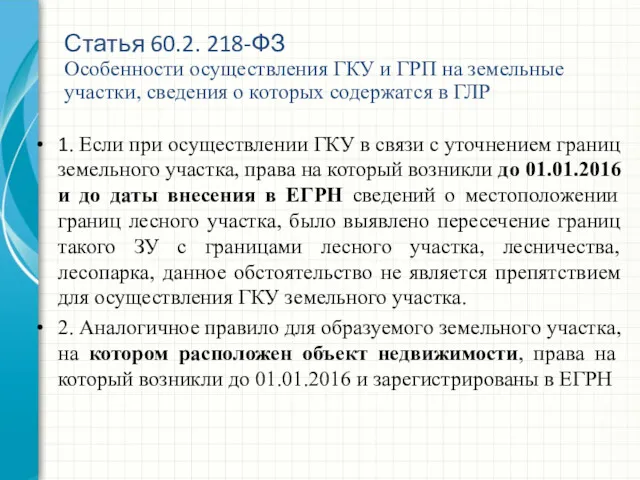 Статья 60.2. 218-ФЗ
Особенности осуществления ГКУ и ГРП на земельные участки, сведения о которых содержатся в ГЛР

• 1. Если при осуществлении ГКУ в связи с уточнением границ земельного участка, права на который возникли до 01.01.2016 и до даты внесения в ЕГРН сведений о местоположении границ лесного участка, было выявлено пересечение границ такого ЗУ с границами лесного участка, лесничества, лесопарка, данное обстоятельство не является препятствием для осуществления ГКУ земельного участка.

• 2. Аналогичное правило для образуемого земельного участка, на котором расположен объект недвижимости, права на который возникли до 01.01.2016 и зарегистрированы в ЕГРН